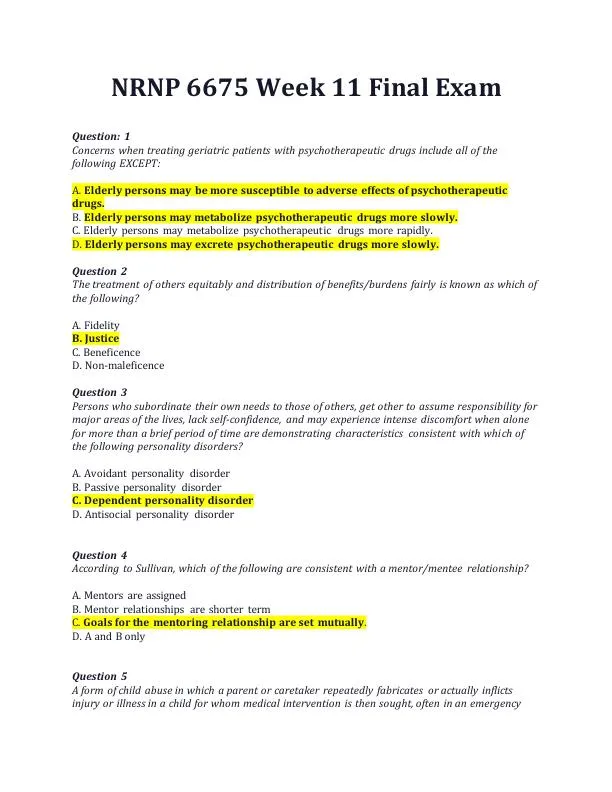 NRNP 6675 Week 11 Final Exam

Question: 1
Concerns when treating geriatric patients with psychotherapeutic drugs include all of the following EXCEPT:

A. Elderly persons may be more susceptible to adverse effects of psychotherapeutic drugs.
B. Elderly persons may metabolize psychotherapeutic drugs more slowly.
C. Elderly persons may metabolize psychotherapeutic drugs more rapidly.
D. Elderly persons may excrete psychotherapeutic drugs more slowly.

Question 2
The treatment of others equitably and distribution of benefits/burdens fairly is known as which of the following?

A. Fidelity
B. Justice
C. Beneficence
D. Non-maleficence

Question 3
Persons who subordinate their own needs to those of others, get other to assume responsibility for major areas of the lives, lack self-confidence, and may experience intense discomfort when alone for more than a brief period of time are demonstrating characteristics consistent with which of the following personality disorders?

A. Avoidant personality disorder
B. Passive personality disorder
C. Dependent personality disorder
D. Antisocial personality disorder

Question 4
According to Sullivan, which of the following are consistent with a mentor/mentee relationship?

A. Mentors are assigned
B. Mentor relationships are shorter term
C. Goals for the mentoring relationship are set mutually.
D. A and B only

Question 5
A form of child abuse in which a parent or caretaker repeatedly fabricates or actually inflicts injury or illness in a child for whom medical intervention is then sought, often in an emergency